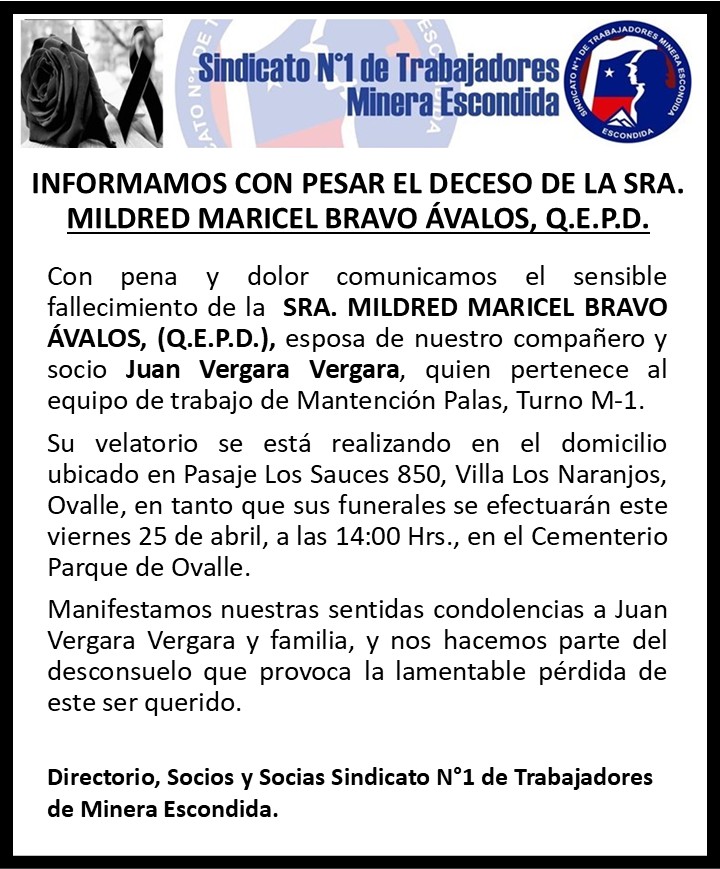 Sindicato N°1 de Trabajadores Minera Escondida

SINDICATO N°1 DE TRABAJADORES MINERA ESCONDIDA
ESCONDIDA

INFORMAMOS CON PESAR EL DECESO DE LA SRA. MILDRED MARICEL BRAVO ÁVALOS, Q.E.P.D.

Con pena y dolor comunicamos el sensible fallecimiento de la SRA. MILDRED MARICEL BRAVO ÁVALOS, (Q.E.P.D.), esposa de nuestro compañero y socio Juan Vergara Vergara, quien pertenece al equipo de trabajo de Mantención Palas, Turno M-1.

Su velatorio se está realizando en el domicilio ubicado en Pasaje Los Sauces 850, Villa Los Naranjos, Ovalle, en tanto que sus funerales se efectuarán este viernes 25 de abril, a las 14:00 Hrs., en el Cementerio Parque de Ovalle.

Manifestamos nuestras sentidas condolencias a Juan Vergara Vergara y familia, y nos hacemos parte del desconsuelo que provoca la lamentable pérdida de este ser querido.

Directorio, Socios y Socias Sindicato N°1 de Trabajadores de Minera Escondida.